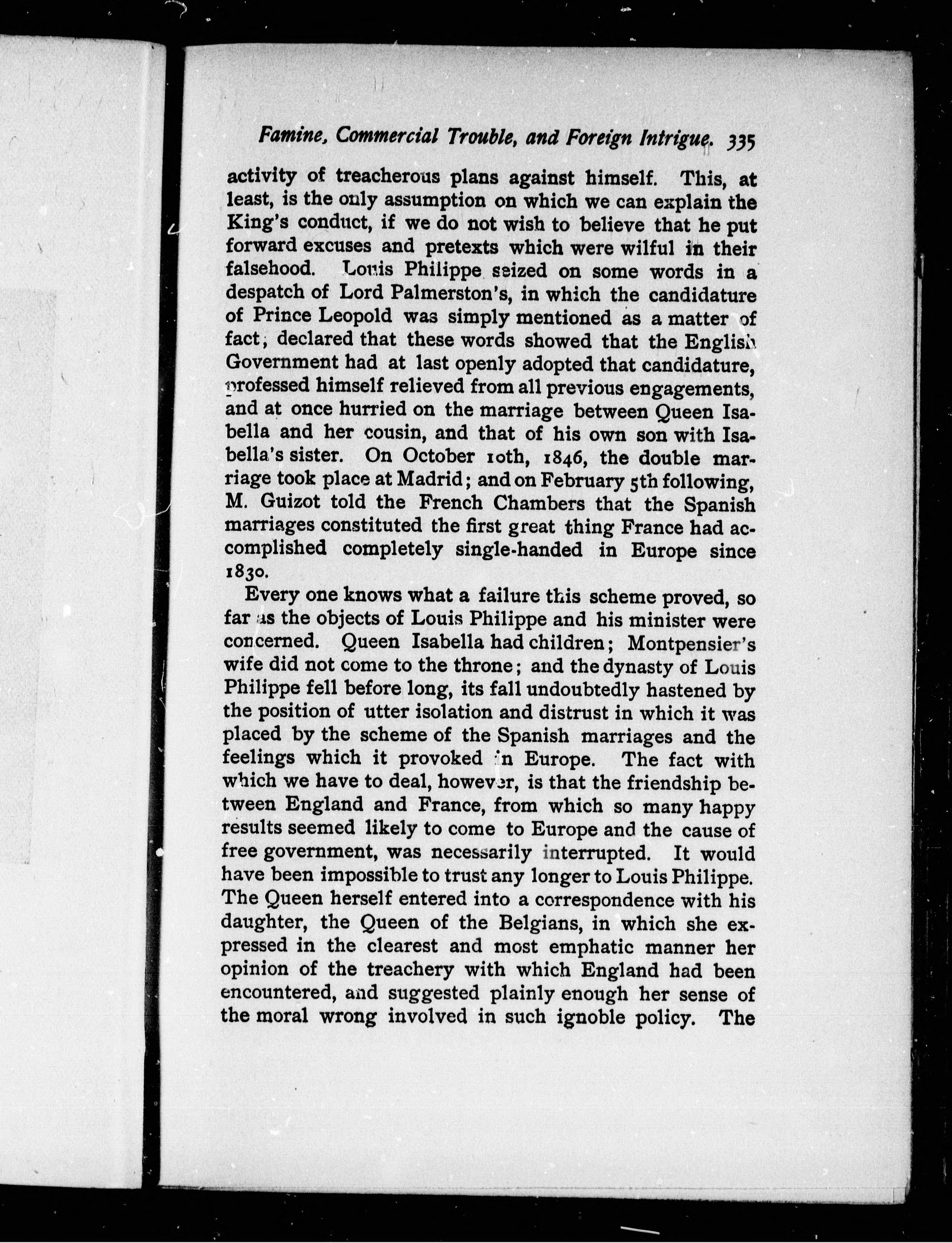 Famine, Commercial Trouble, and Foreign Intrigue. 335

activity of treacherous plans against himself. This, at least, is the only assumption on which we can explain the King's conduct, if we do not wish to believe that he put forward excuses and pretexts which were wilful in their falsehood. Louis Philippe seized on some words in a despatch of Lord Palmerston's, in which the candidature of Prince Leopold was simply mentioned as a matter of fact, declared that these words showed that the English Government had at last openly adopted that candidature, professed himself relieved from all previous engagements, and at once hurried on the marriage between Queen Isabella and her cousin, and that of his own son with Isabella's sister. On October 10th, 1846, the double marriage took place at Madrid; and on February 5th following, M. Guizot told the French Chambers that the Spanish marriages constituted the first great thing France had accomplished completely single-handed in Europe since 1830.

Every one knows what a failure this scheme proved, so far as the objects of Louis Philippe and his minister were concerned. Queen Isabella had children; Montpensier's wife did not come to the throne; and the dynasty of Louis Philippe fell before long, its fall undoubtedly hastened by the position of utter isolation and distrust in which it was placed by the scheme of the Spanish marriages and the feelings which it provoked in Europe. The fact with which we have to deal, however, is that the friendship between England and France, from which so many happy results seemed likely to come to Europe and the cause of free government, was necessarily interrupted. It would have been impossible to trust any longer to Louis Philippe. The Queen herself entered into a correspondence with his daughter, the Queen of the Belgians, in which she expressed in the clearest and most emphatic manner her opinion of the treachery with which England had been encountered, and suggested plainly enough her sense of the moral wrong involved in such ignoble policy. The